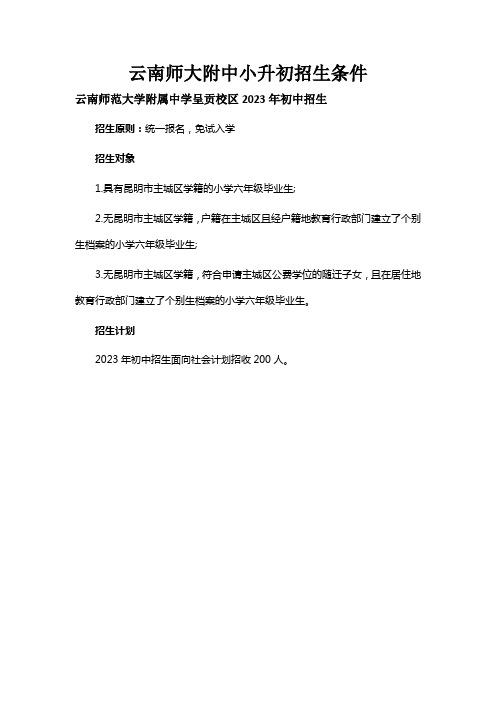 云南师大附中小升初招生条件

云南师范大学附属中学呈贡校区 2023 年初中招生

招生原则：统一报名，免试入学

招生对象

1.具有昆明市主城区学籍的小学六年级毕业生;

2.无昆明市主城区学籍，户籍在主城区且经户籍地教育行政部门建立了个别生档案的小学六年级毕业生;

3.无昆明市主城区学籍，符合申请主城区公费学位的随迁子女，且在居住地教育行政部门建立了个别生档案的小学六年级毕业生。

招生计划

2023 年初中招生面向社会计划招收 200 人。